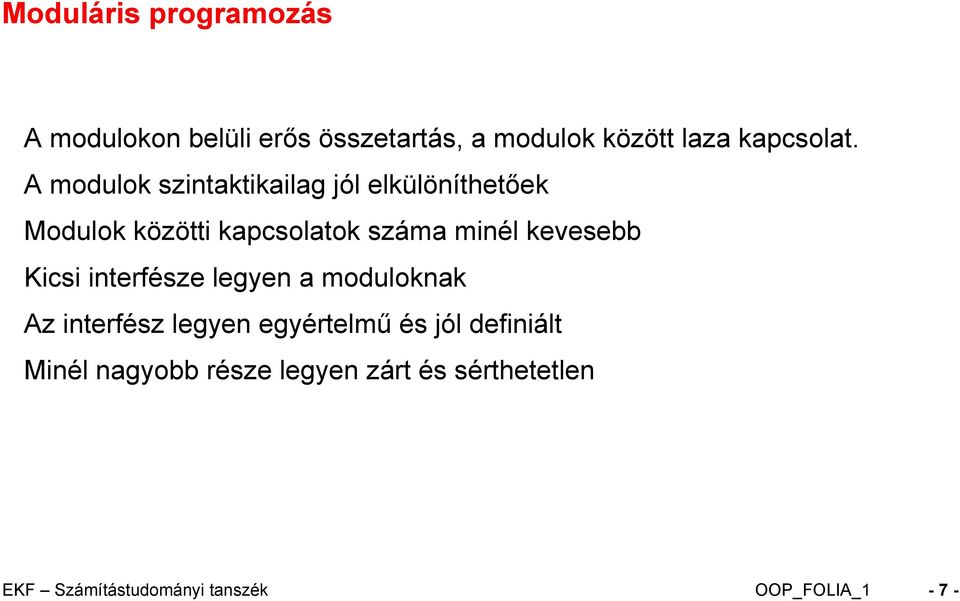 Moduláris programozás

A modulokon belüli erős összetartás, a modulok között laza kapcsolat.

A modulok szintaktikailag jól elkülöníthetőek

Modulok közötti kapcsolatok száma minél kevesebb

Kicsi interfésze legyen a moduloknak

Az interfész legyen egyértelmű és jól definiált

Minél nagyobb része legyen zárt és sérthetetlen

EKF – Számítástudományi tanszék OOP_FOLIA_1 - 7 -